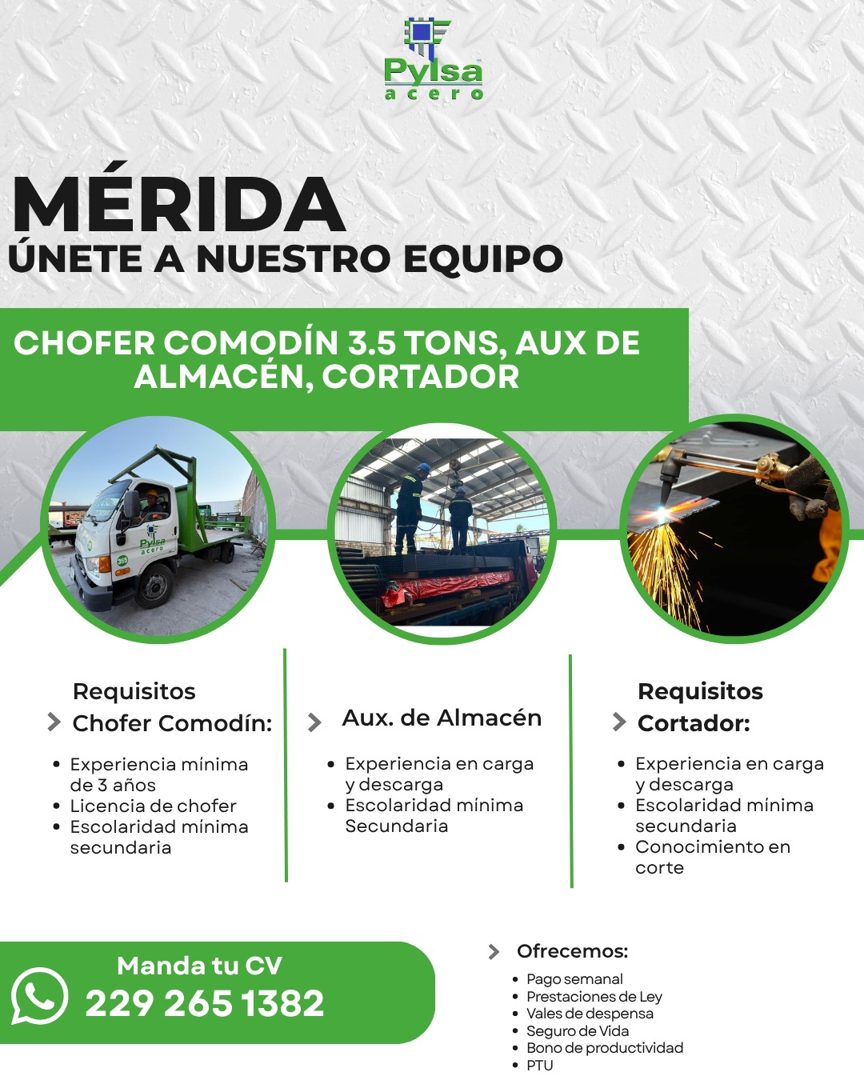 Pylsa
acero

MÉRIDA
ÚNETE A NUESTRO EQUIPO

CHOFER COMODÍN 3.5 TONS, AUX DE ALMACÉN, CORTADOR

Pylsa
acero

Requisitos
Chofer Comodín:
• Experiencia mínima de 3 años
• Licencia de chofer
• Escolaridad mínima secundaria

Aux. de Almacén
• Experiencia en carga y descarga
• Escolaridad mínima Secundaria

Requisitos
Cortador:
• Experiencia en carga y descarga
• Escolaridad mínima secundaria
• Conocimiento en corte

Manda tu CV
229 265 1382

Ofrecemos:
• Pago semanal
• Prestaciones de Ley
• Vales de despensa
• Seguro de Vida
• Bono de productividad
• PTU